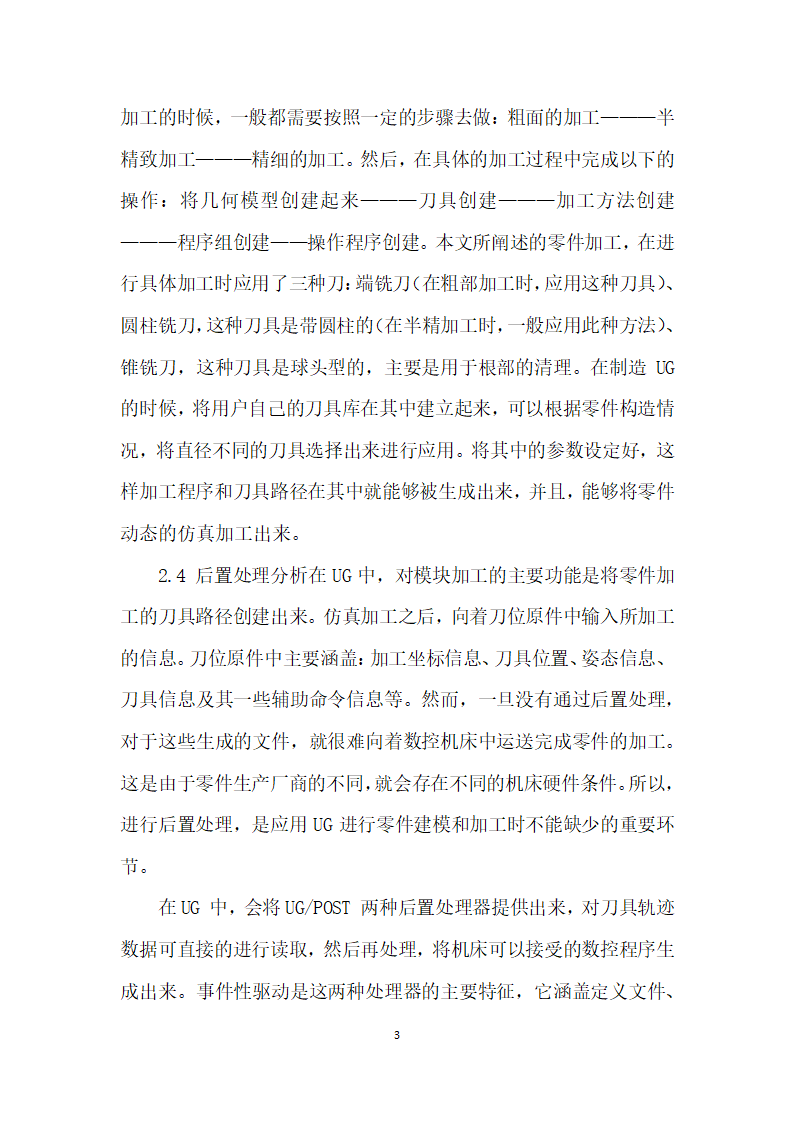 加工的时候，一般都需要按照一定的步骤去做：粗面的加工———半精致加工———精细的加工。然后，在具体的加工过程中完成以下的操作：将几何模型创建起来———刀具创建———加工方法创建———程序组创建——操作程序创建。本文所阐述的零件加工，在进行具体加工时应用了三种刀：端铣刀（在粗部加工时，应用这种刀具）、圆柱铣刀，这种刀具是带圆柱的（在半精加工时，一般应用此种方法）、锥铣刀，这种刀具是球头型的，主要是用于根部的清理。在制造 UG 的时候，将用户自己的刀具库在其中建立起来，可以根据零件构造情况，将直径不同的刀具选择出来进行应用。将其中的参数设定好，这样加工程序和刀具路径在其中就能够被生成出来，并且，能够将零件动态的仿真加工出来。

2.4 后置处理分析在 UG 中，对模块加工的主要功能是将零件加工的刀具路径创建出来。仿真加工之后，向着刀位原件中输入所加工的信息。刀位原件中主要涵盖：加工坐标信息、刀具位置、姿态信息、刀具信息及其一些辅助命令信息等。然而，一旦没有通过后置处理，对于这些生成的文件，就很难向着数控机床中运送完成零件的加工。这是由于零件生产厂商的不同，就会存在不同的机床硬件条件。所以，进行后置处理，是应用 UG 进行零件建模和加工时不能缺少的重要环节。

在 UG 中，会将 UG/POST 两种后置处理器提供出来，对刀具轨迹数据可直接的进行读取，然后再处理，将机床可以接受的数控程序生成出来。事件性驱动是这两种处理器的主要特征，它涵盖定义文件、

3